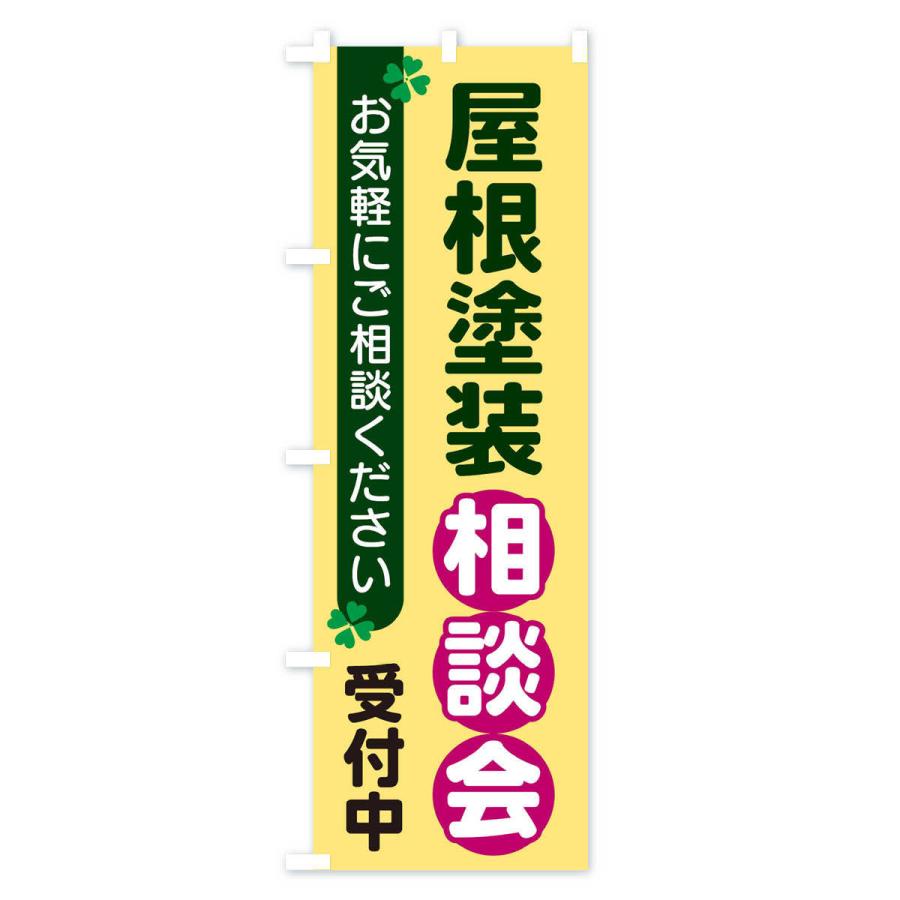 屋根塗装
相談会

お気軽にご相談ください

受付中